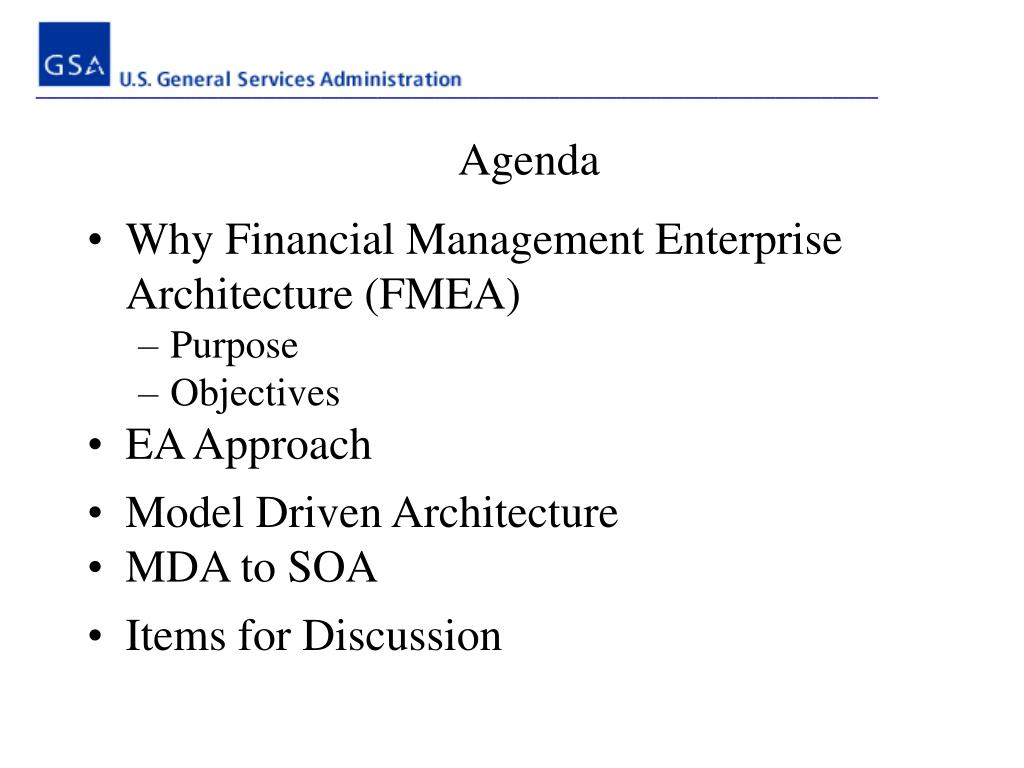 GSA U.S. General Services Administration

Agenda

• Why Financial Management Enterprise Architecture (FMEA)
– Purpose
– Objectives
• EA Approach
• Model Driven Architecture
• MDA to SOA
• Items for Discussion